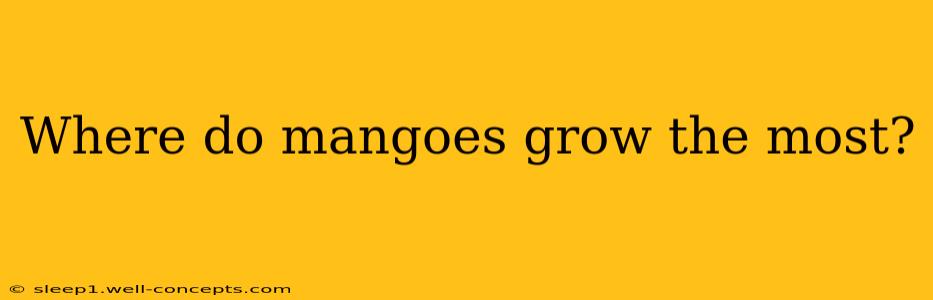 Where do mangoes grow the most?

© sleep1.well-concepts.com